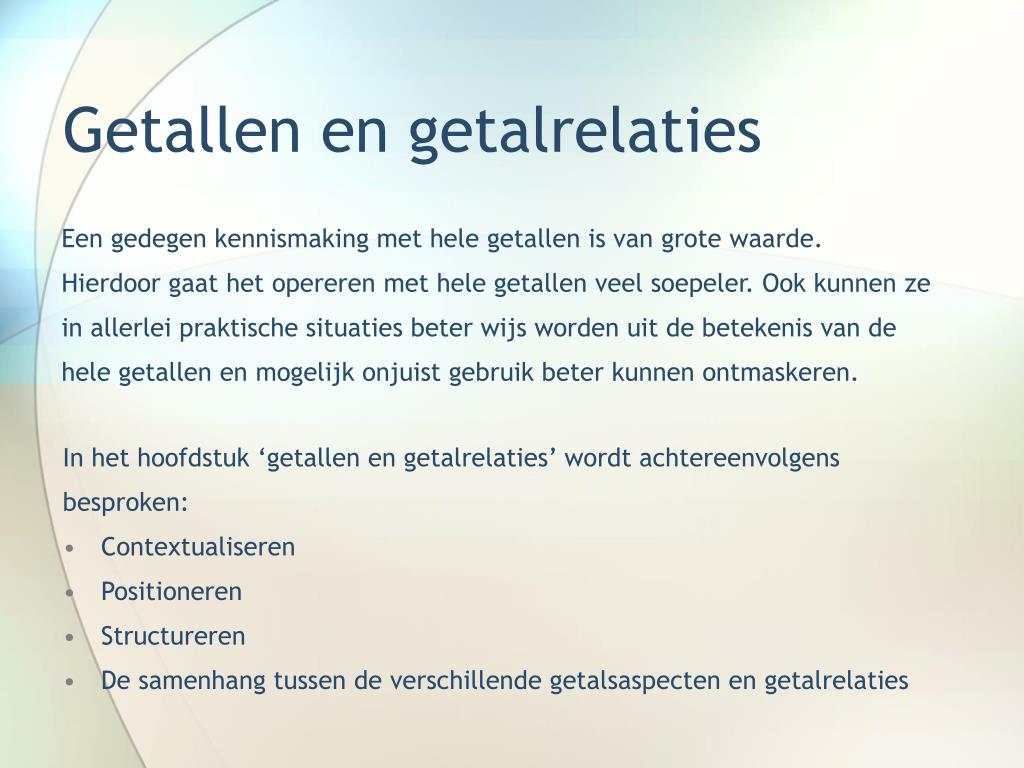 Getallen en getalrelaties

Een gedegen kennismaking met hele getallen is van grote waarde. Hierdoor gaat het opereren met hele getallen veel soepeler. Ook kunnen ze in allerlei praktische situaties beter wijs worden uit de betekenis van de hele getallen en mogelijk onjuist gebruik beter kunnen ontmaskeren.

In het hoofdstuk ‘getallen en getalrelaties’ wordt achtereenvolgens besproken:
• Contextualiseren
• Positioneren
• Structureren
• De samenhang tussen de verschillende getalsaspecten en getalrelaties